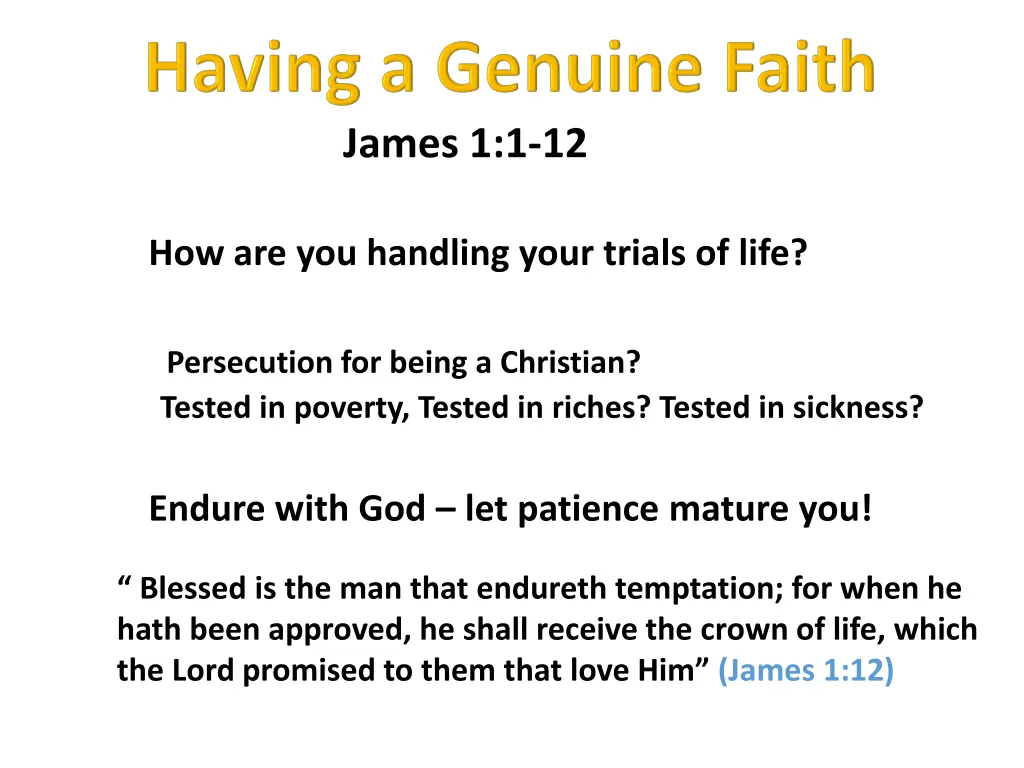 Having a Genuine Faith
James 1:1-12

How are you handling your trials of life?

Persecution for being a Christian?
Tested in poverty, Tested in riches? Tested in sickness?

Endure with God – let patience mature you!

“ Blessed is the man that endureth temptation; for when he hath been approved, he shall receive the crown of life, which the Lord promised to them that love Him” (James 1:12)